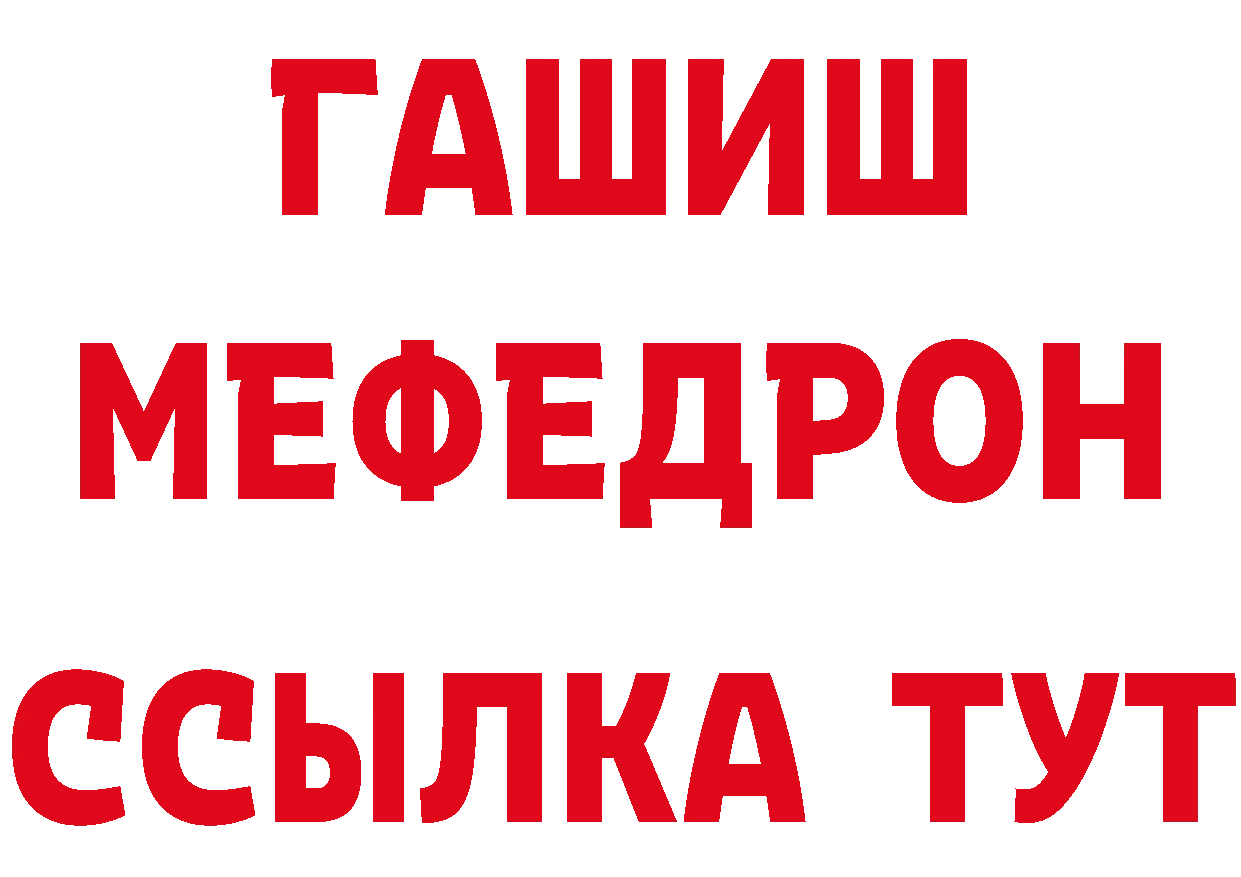 ГАШИШ
МЕФЕДРОН
ССЫЛКА ТУТ